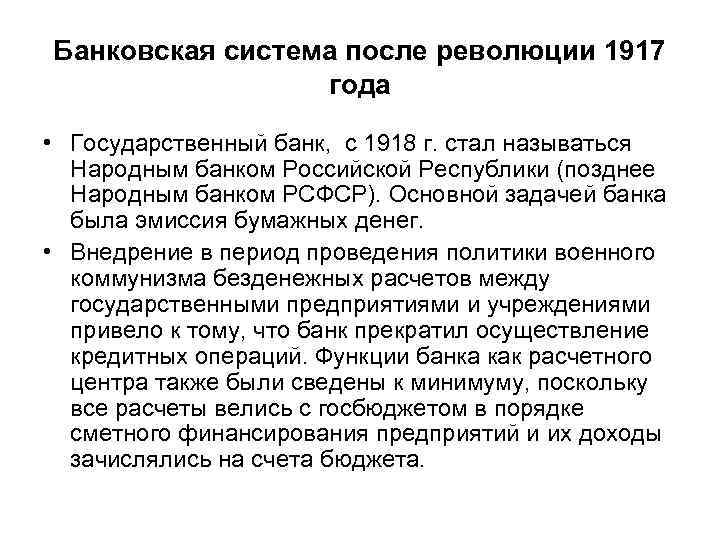 Банковская система после революции 1917 года

• Государственный банк,  с 1918 г. стал называться Народным банком Российской Республики (позднее Народным банком РСФСР). Основной задачей банка была эмиссия бумажных денег.

• Внедрение в период проведения политики военного коммунизма безденежных расчетов между государственными предприятиями и учреждениями привело к тому, что банк прекратил осуществление кредитных операций. Функции банка как расчетного центра также были сведены к минимуму, поскольку все расчеты велись с госбюджетом в порядке сметного финансирования предприятий и их доходы зачислялись на счета бюджета.